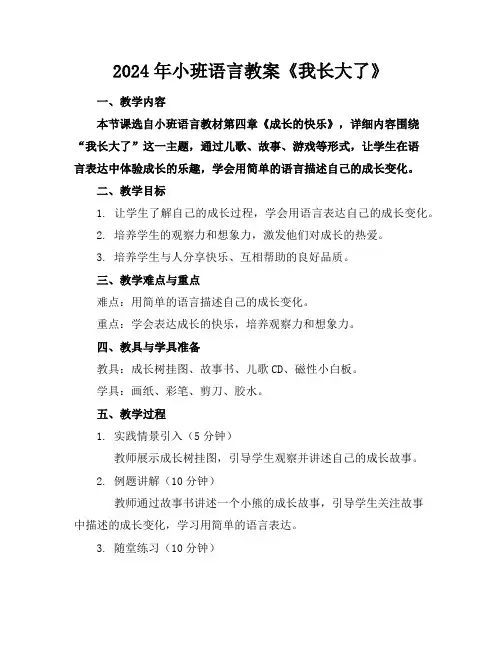 2024年小班语言教案《我长大了》

一、教学内容

本节课选自小班语言教材第四章《成长的快乐》，详细内容围绕“我长大了”这一主题，通过儿歌、故事、游戏等形式，让学生在语言表达中体验成长的乐趣，学会用简单的语言描述自己的成长变化。

二、教学目标

1. 让学生了解自己的成长过程，学会用语言表达自己的成长变化。

2. 培养学生的观察力和想象力，激发他们对成长的热爱。

3. 培养学生与人分享快乐、互相帮助的良好品质。

三、教学难点与重点

难点：用简单的语言描述自己的成长变化。

重点：学会表达成长的快乐，培养观察力和想象力。

四、教具与学具准备

教具：成长树挂图、故事书、儿歌CD、磁性小白板。

学具：画纸、彩笔、剪刀、胶水。

五、教学过程

1. 实践情景引入（5分钟）

教师展示成长树挂图，引导学生观察并讲述自己的成长故事。

2. 例题讲解（10分钟）

教师通过故事书讲述一个小熊的成长故事，引导学生关注故事中描述的成长变化，学习用简单的语言表达。

3. 随堂练习（10分钟）